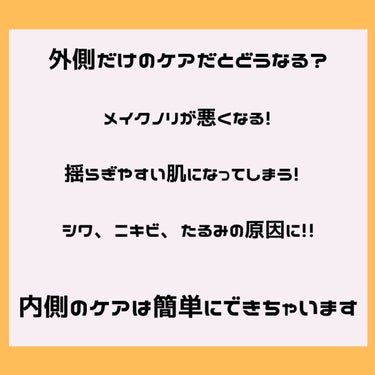 外側だけのケアだとどうなる？

メイクノリが悪くなる!

揺らぎやすい肌になってしまう!

シワ、ニキビ、たるみの原因に!!

内側のケアは簡単にできちゃいます